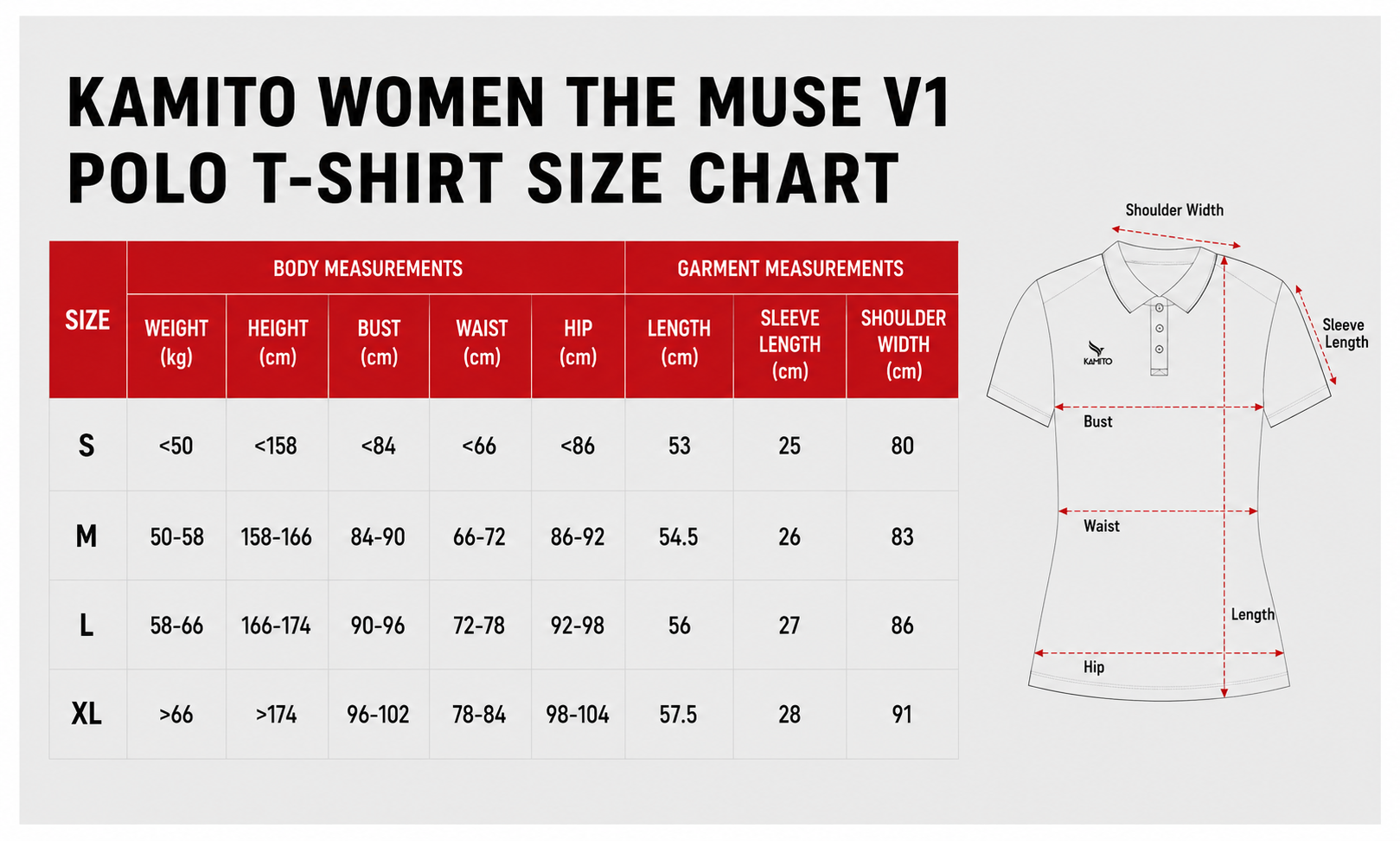 KAMITO WOMEN THE MUSE V1 POLO T-SHIRT SIZE CHART

| SIZE | BODY MEASUREMENTS | | | | | GARMENT MEASUREMENTS | | |
|---|---|---|---|---|---|---|---|---|
| | WEIGHT (kg) | HEIGHT (cm) | BUST (cm) | WAIST (cm) | HIP (cm) | LENGTH (cm) | SLEEVE LENGTH (cm) | SHOULDER WIDTH (cm) |
| S | <50 | <158 | <84 | <66 | <86 | 53 | 25 | 80 |
| M | 50-58 | 158-166 | 84-90 | 66-72 | 86-92 | 54.5 | 26 | 83 |
| L | 58-66 | 166-174 | 90-96 | 72-78 | 92-98 | 56 | 27 | 86 |
| XL | >66 | >174 | 96-102 | 78-84 | 98-104 | 57.5 | 28 | 91 |

Shoulder Width
Sleeve Length
KAMITO
Bust
Waist
Length
Hip